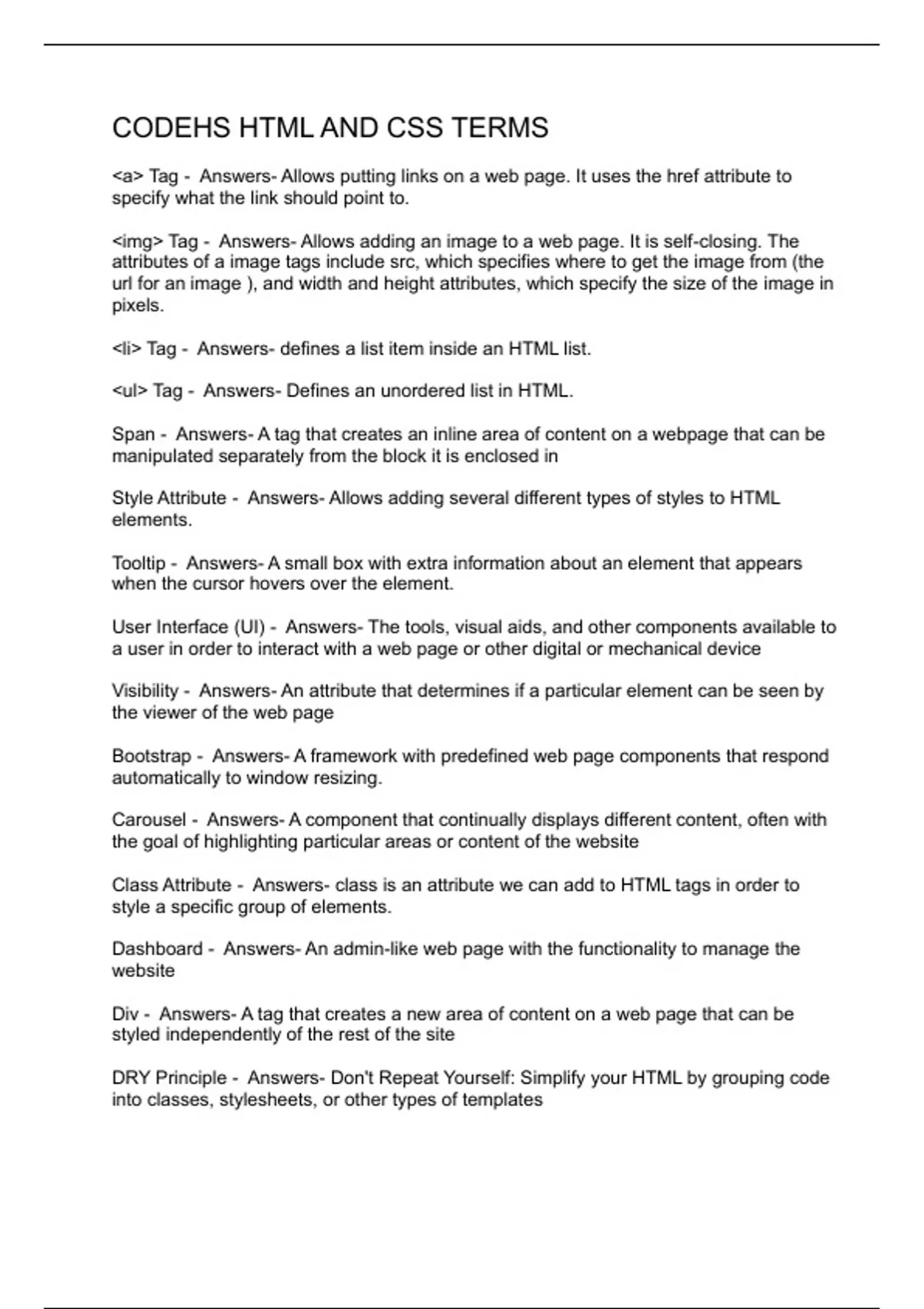 CODEHS HTML AND CSS TERMS

<a> Tag - Answers- Allows putting links on a web page. It uses the href attribute to specify what the link should point to.

<img> Tag - Answers- Allows adding an image to a web page. It is self-closing. The attributes of a image tags include src, which specifies where to get the image from (the url for an image ), and width and height attributes, which specify the size of the image in pixels.

<li> Tag - Answers- defines a list item inside an HTML list.

<ul> Tag - Answers- Defines an unordered list in HTML.

Span - Answers- A tag that creates an inline area of content on a webpage that can be manipulated separately from the block it is enclosed in

Style Attribute - Answers- Allows adding several different types of styles to HTML elements.

Tooltip - Answers- A small box with extra information about an element that appears when the cursor hovers over the element.

User Interface (UI) - Answers- The tools, visual aids, and other components available to a user in order to interact with a web page or other digital or mechanical device

Visibility - Answers- An attribute that determines if a particular element can be seen by the viewer of the web page

Bootstrap - Answers- A framework with predefined web page components that respond automatically to window resizing.

Carousel - Answers- A component that continually displays different content, often with the goal of highlighting particular areas or content of the website

Class Attribute - Answers- class is an attribute we can add to HTML tags in order to style a specific group of elements.

Dashboard - Answers- An admin-like web page with the functionality to manage the website

Div - Answers- A tag that creates a new area of content on a web page that can be styled independently of the rest of the site

DRY Principle - Answers- Don't Repeat Yourself: Simplify your HTML by grouping code into classes, stylesheets, or other types of templates